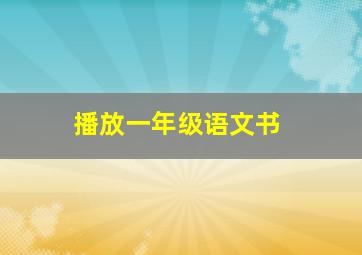 播放一年级语文书